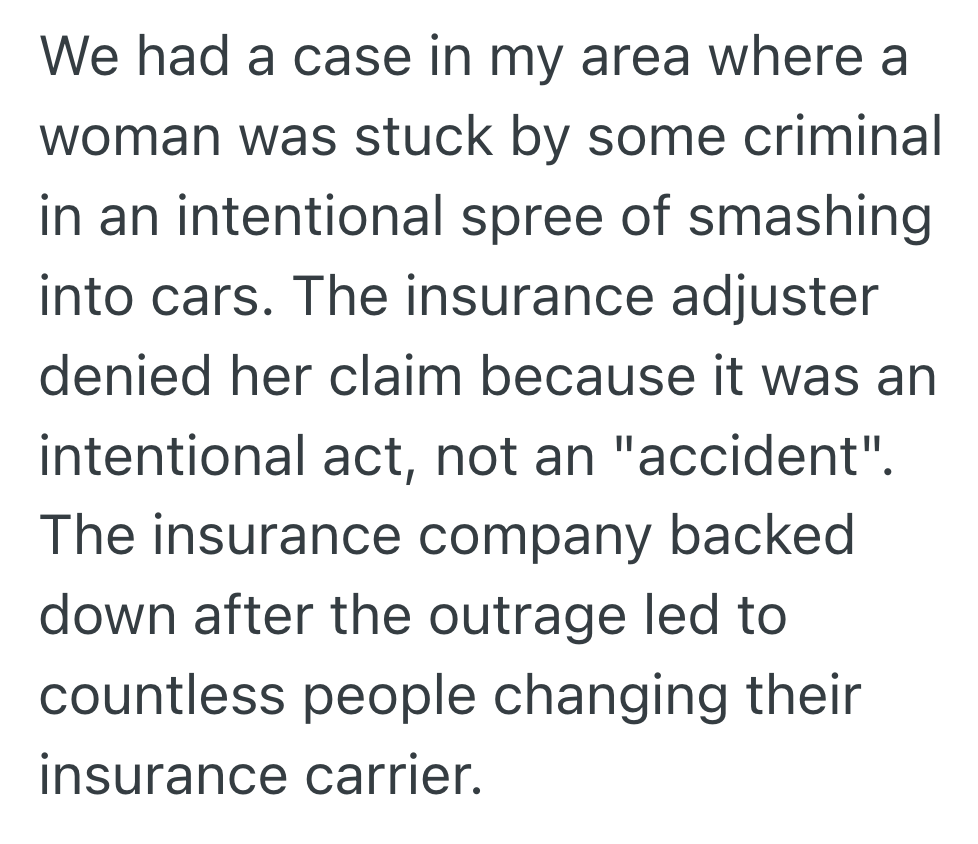 We had a case in my area where a woman was stuck by some criminal in an intentional spree of smashing into cars. The insurance adjuster denied her claim because it was an intentional act, not an "accident". The insurance company backed down after the outrage led to countless people changing their insurance carrier.